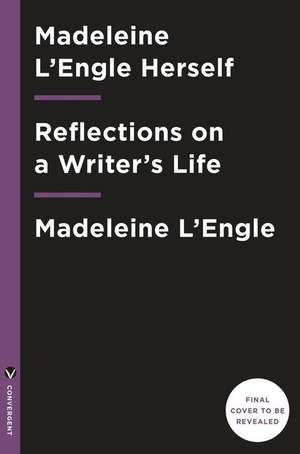 Madeleine L'Engle Herself

Reflections on a Writer's Life

Madeleine L'Engle

CONVERGENT

FINAL COVER TO BE REVEALED